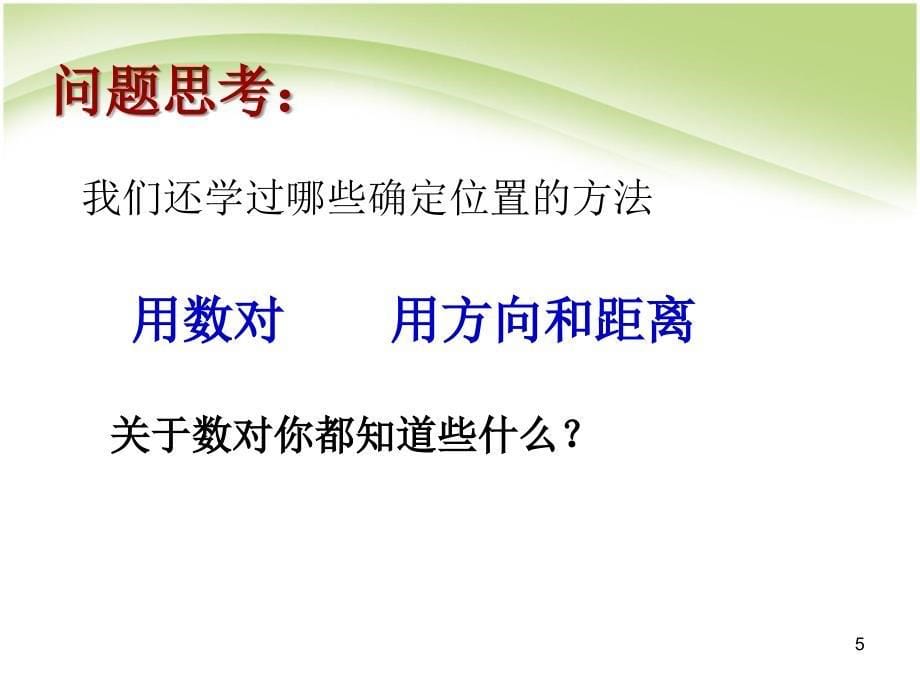 问题思考：

我们还学过哪些确定位置的方法

用数对　　用方向和距离

关于数对你都知道些什么？

5